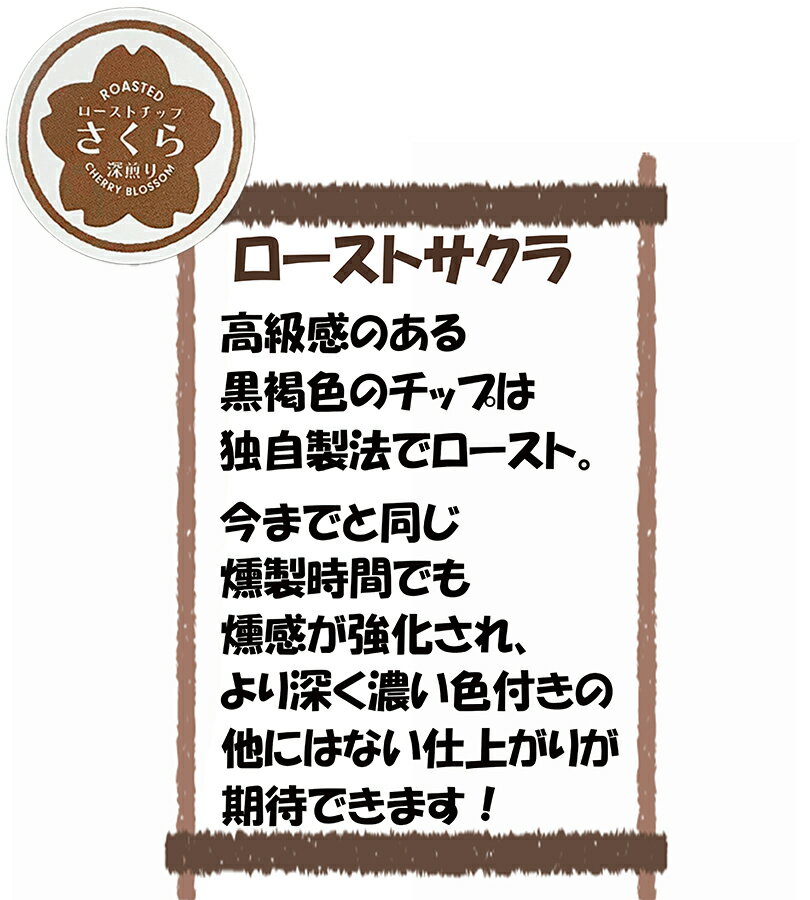 ROASTED
ローストチップ
さくら
深煎り
CHERRY BLOSSOM

ローストサクラ

高級感のある
黒褐色のチップは
独自製法でロースト。

今までと同じ
燻製時間でも
燻感が強化され、
より深く濃い色付きの
他にはない仕上がりが
期待できます！